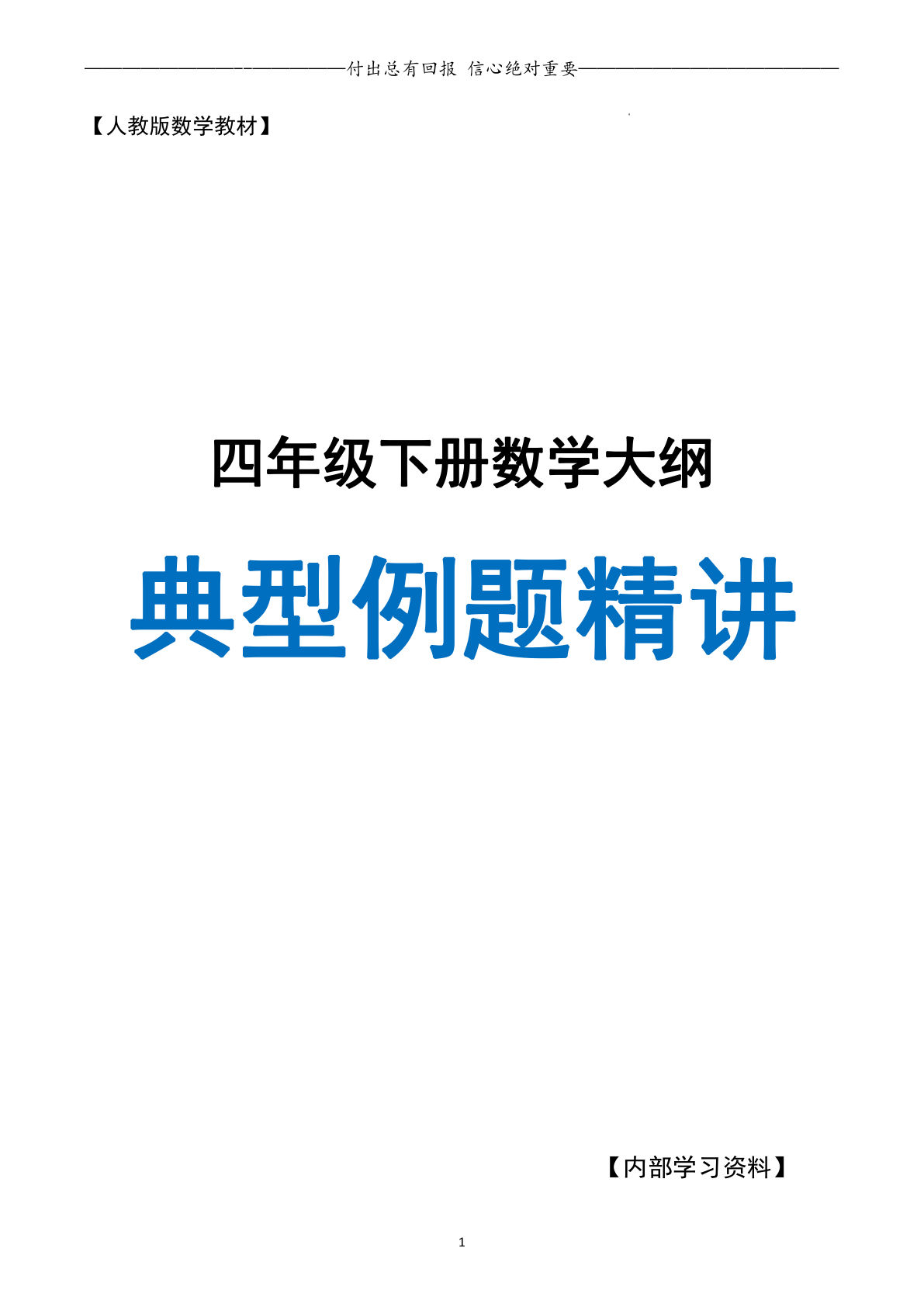 ——————————————付出总有回报 信心绝对重要——————————————

【人教版数学教材】

四年级下册数学大纲

典型例题精讲

【内部学习资料】

1